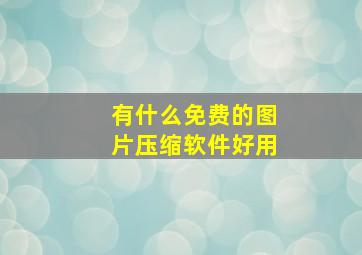 有什么免费的图片压缩软件好用